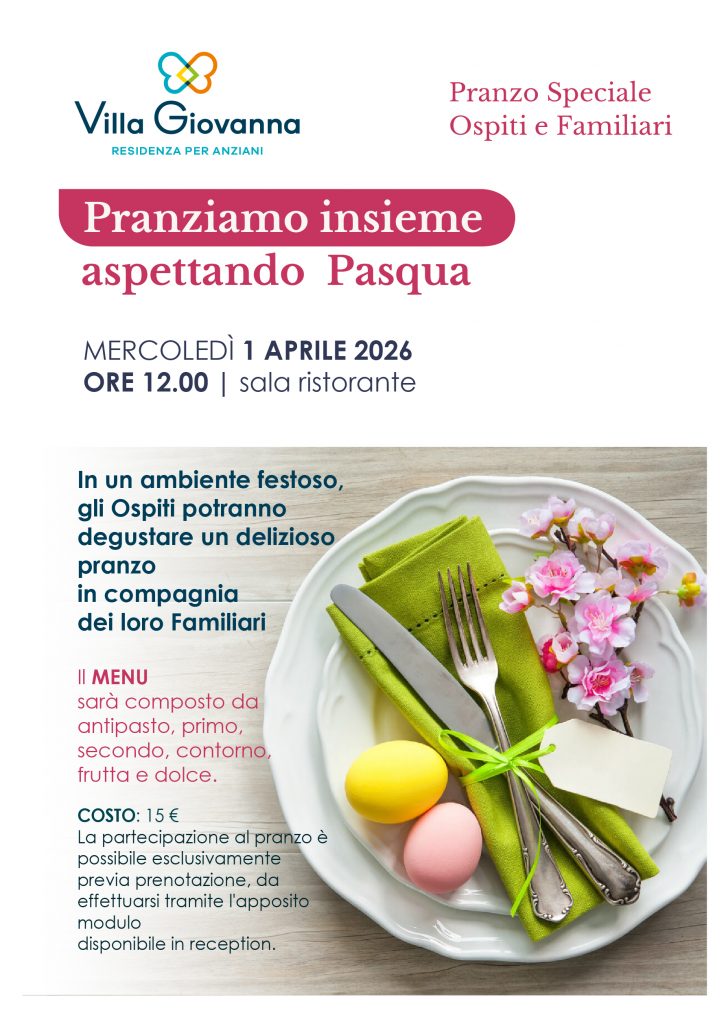 Villa Giovanna
RESIDENZA PER ANZIANI

Pranzo Speciale
Ospiti e Familiari

Pranziamo insieme
aspettando Pasqua

MERCOLEDÌ 1 APRILE 2026
ORE 12.00 | sala ristorante

In un ambiente festoso, gli Ospiti potranno degustare un delizioso pranzo in compagnia dei loro Familiari

Il MENU sarà composto da antipasto, primo, secondo, contorno, frutta e dolce.

COSTO: 15 €
La partecipazione al pranzo è possibile esclusivamente previa prenotazione, da effettuarsi tramite l'apposito modulo disponibile in reception.